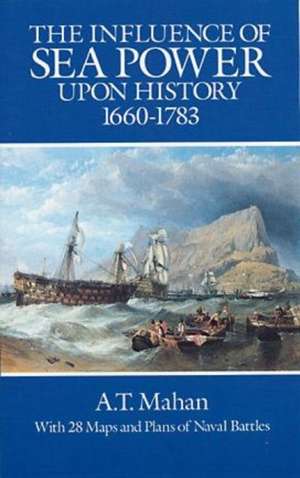 THE INFLUENCE OF
SEA POWER
UPON HISTORY
1660-1783

A.T. Mahan
With 28 Maps and Plans of Naval Battles